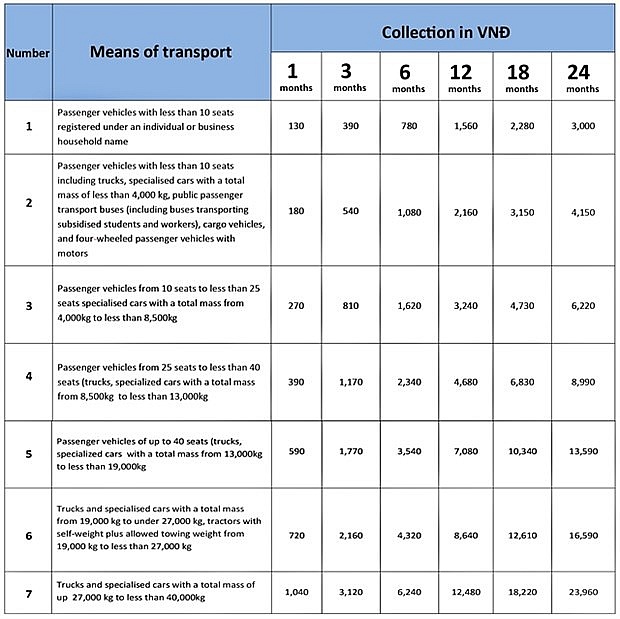 | Number | Means of transport | Collection in VNĐ | | | | | |
|---|---|---|---|---|---|---|---|
| | | 1 months | 3 months | 6 months | 12 months | 18 months | 24 months |
| 1 | Passenger vehicles with less than 10 seats registered under an individual or business household name | 130 | 390 | 780 | 1,560 | 2,280 | 3,000 |
| 2 | Passenger vehicles with less than 10 seats including trucks, specialised cars with a total mass of less than 4,000 kg, public passenger transport buses (including buses transporting subsidised students and workers), cargo vehicles, and four-wheeled passenger vehicles with motors | 180 | 540 | 1,080 | 2,160 | 3,150 | 4,150 |
| 3 | Passenger vehicles from 10 seats to less than 25 seats specialised cars with a total mass from 4,000kg to less than 8,500kg | 270 | 810 | 1,620 | 3,240 | 4,730 | 6,220 |
| 4 | Passenger vehicles from 25 seats to less than 40 seats (trucks, specialized cars with a total mass from 8,500kg to less than 13,000kg | 390 | 1,170 | 2,340 | 4,680 | 6,830 | 8,990 |
| 5 | Passenger vehicles of up to 40 seats (trucks, specialized cars with a total mass from 13,000kg to less than 19,000kg | 590 | 1,770 | 3,540 | 7,080 | 10,340 | 13,590 |
| 6 | Trucks and specialised cars with a total mass from 19,000 kg to under 27,000 kg, tractors with self-weight plus allowed towing weight from 19,000 kg to less than 27,000 kg | 720 | 2,160 | 4,320 | 8,640 | 12,610 | 16,590 |
| 7 | Trucks and specialised cars with a total mass of up 27,000 kg to less than 40,000kg | 1,040 | 3,120 | 6,240 | 12,480 | 18,220 | 23,960 |